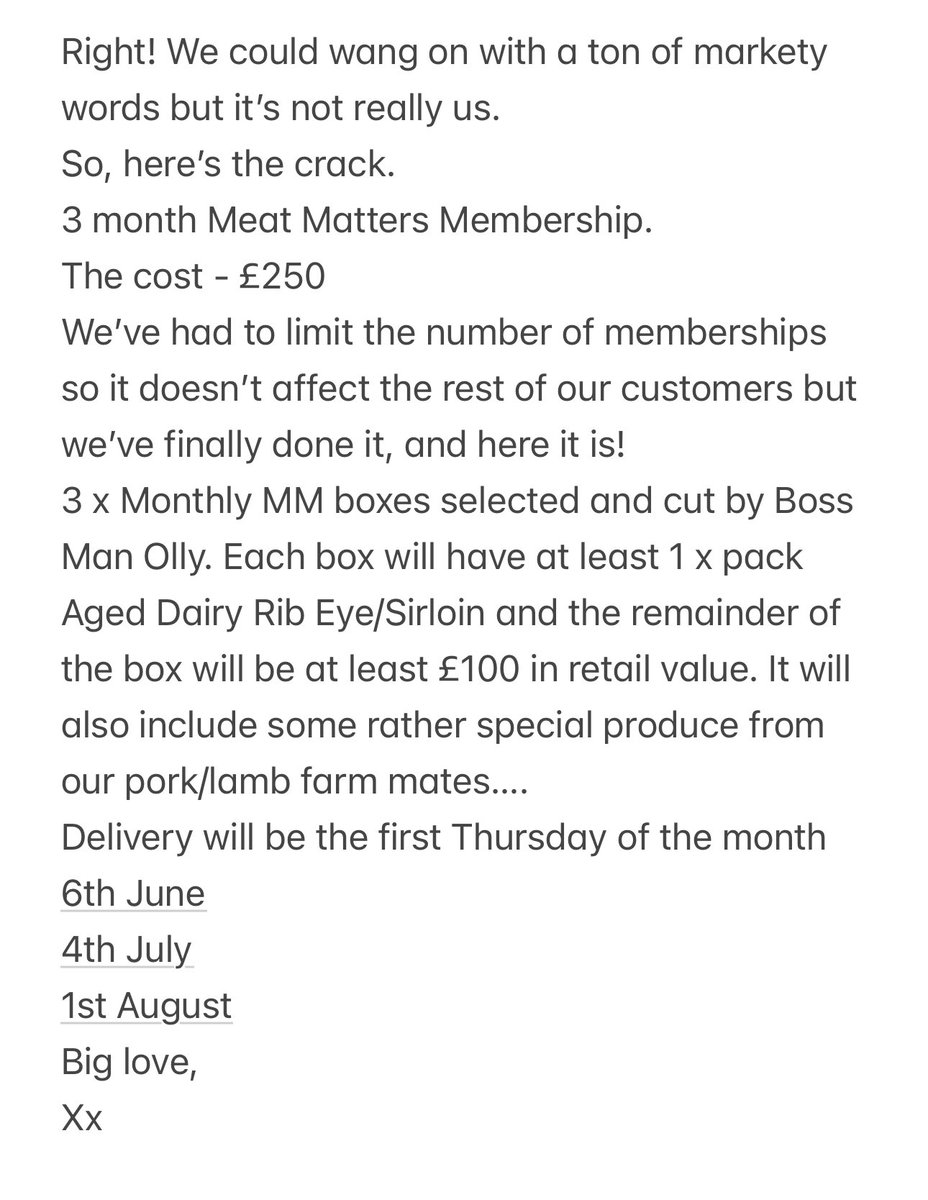 Right! We could wang on with a ton of markety words but it's not really us.
So, here's the crack.
3 month Meat Matters Membership.
The cost - £250
We've had to limit the number of memberships so it doesn't affect the rest of our customers but we've finally done it, and here it is!
3 x Monthly MM boxes selected and cut by Boss Man Olly. Each box will have at least 1 x pack Aged Dairy Rib Eye/Sirloin and the remainder of the box will be at least £100 in retail value. It will also include some rather special produce from our pork/lamb farm mates....
Delivery will be the first Thursday of the month
6th June
4th July
1st August
Big love,
Xx